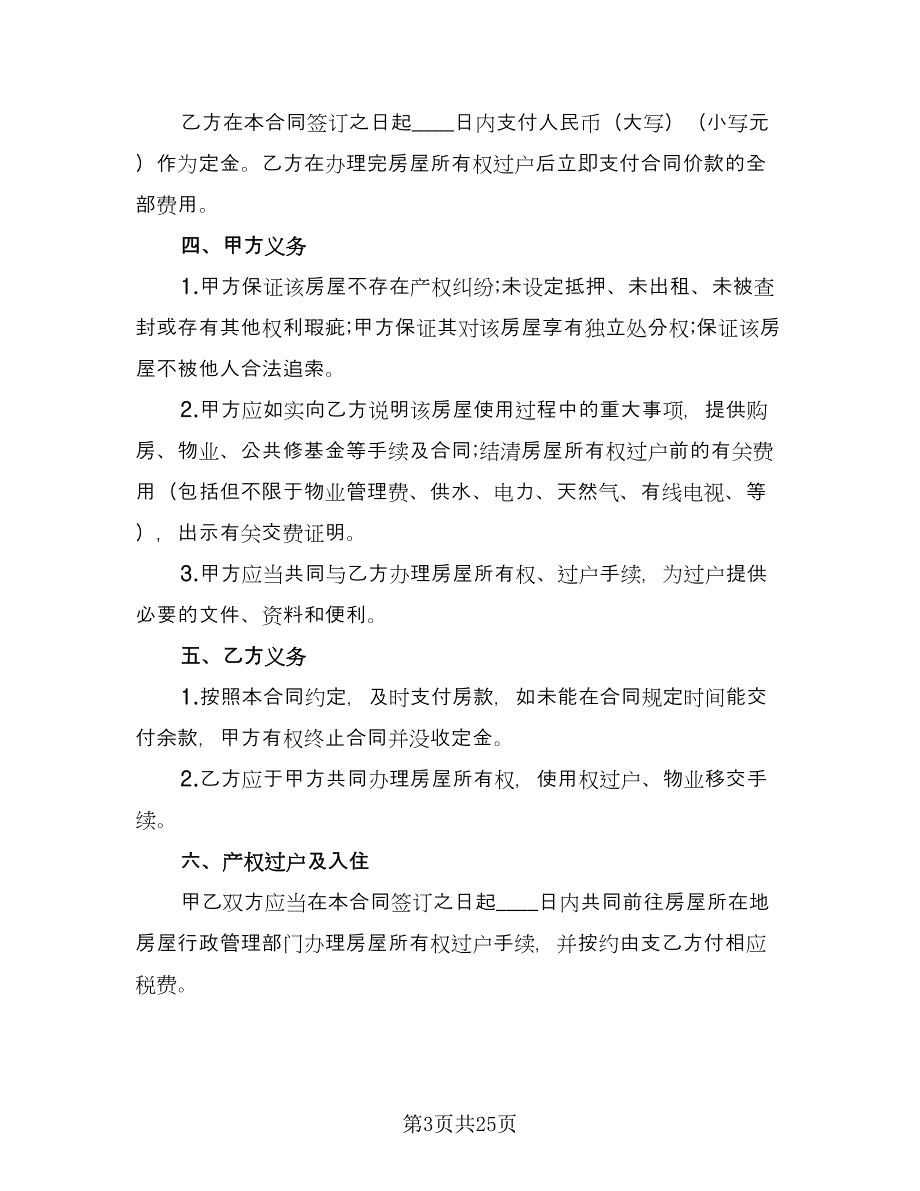 乙方在本合同签订之日起____日内支付人民币（大写）（小写元）作为定金。乙方在办理完房屋所有权过户后立即支付合同价款的全部费用。

四、甲方义务

1.甲方保证该房屋不存在产权纠纷;未设定抵押、未出租、未被查封或存有其他权利瑕疵;甲方保证其对该房屋享有独立处分权;保证该房屋不被他人合法追索。

2.甲方应如实向乙方说明该房屋使用过程中的重大事项，提供购房、物业、公共修基金等手续及合同;结清房屋所有权过户前的有关费用（包括但不限于物业管理费、供水、电力、天然气、有线电视、等），出示有关交费证明。

3.甲方应当共同与乙方办理房屋所有权、过户手续，为过户提供必要的文件、资料和便利。

五、乙方义务

1.按照本合同约定，及时支付房款，如未能在合同规定时间能交付余款，甲方有权终止合同并没收定金。

2.乙方应于甲方共同办理房屋所有权，使用权过户、物业移交手续。

六、产权过户及入住

甲乙双方应当在本合同签订之日起____日内共同前往房屋所在地房屋行政管理部门办理房屋所有权过户手续，并按约由支乙方付相应税费。

第3页共25页